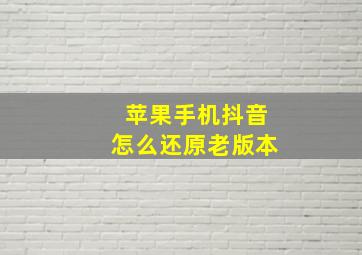 苹果手机抖音
怎么还原老版本